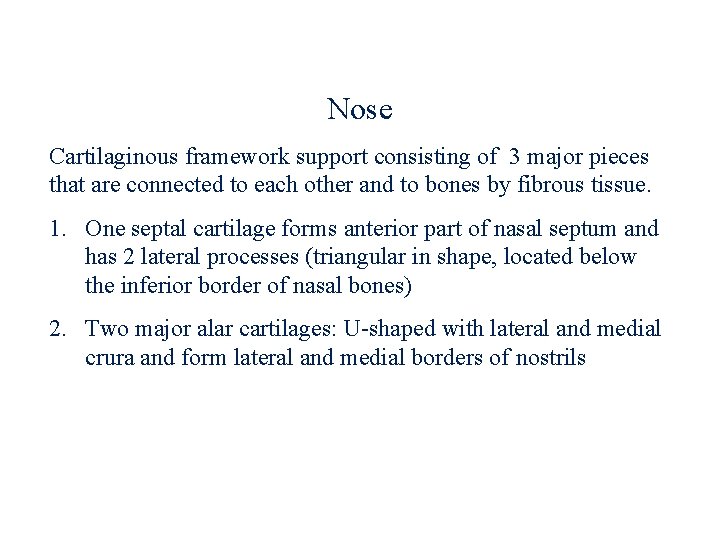 Nose

Cartilaginous framework support consisting of 3 major pieces that are connected to each other and to bones by fibrous tissue.

1. One septal cartilage forms anterior part of nasal septum and has 2 lateral processes (triangular in shape, located below the inferior border of nasal bones)

2. Two major alar cartilages: U-shaped with lateral and medial crura and form lateral and medial borders of nostrils